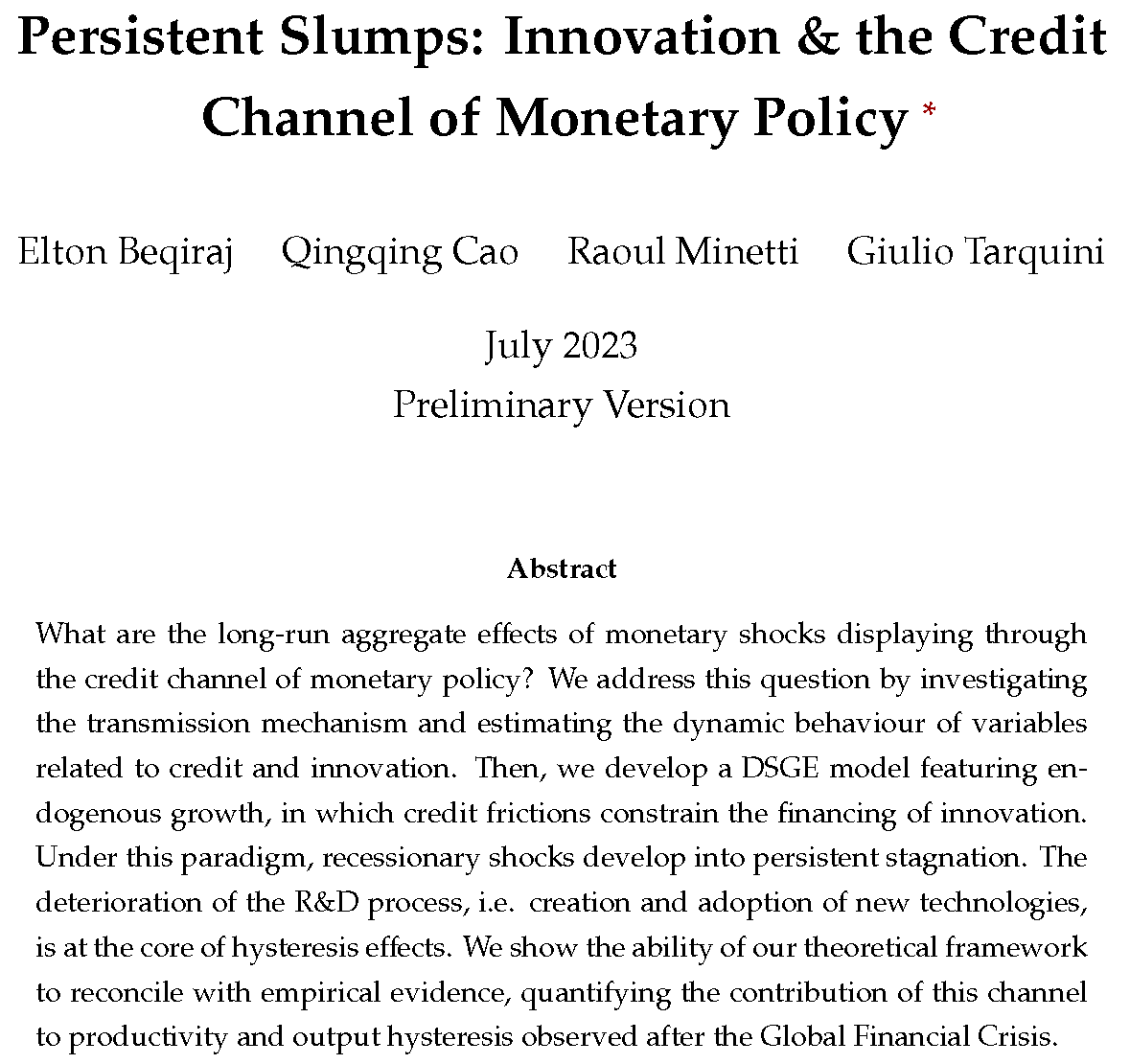 Persistent Slumps: Innovation & the Credit Channel of Monetary Policy *

Elton Beqiraj Qingqing Cao Raoul Minetti Giulio Tarquini

July 2023
Preliminary Version

Abstract

What are the long-run aggregate effects of monetary shocks displaying through the credit channel of monetary policy? We address this question by investigating the transmission mechanism and estimating the dynamic behaviour of variables related to credit and innovation. Then, we develop a DSGE model featuring endogenous growth, in which credit frictions constrain the financing of innovation. Under this paradigm, recessionary shocks develop into persistent stagnation. The deterioration of the R&D process, i.e. creation and adoption of new technologies, is at the core of hysteresis effects. We show the ability of our theoretical framework to reconcile with empirical evidence, quantifying the contribution of this channel to productivity and output hysteresis observed after the Global Financial Crisis.